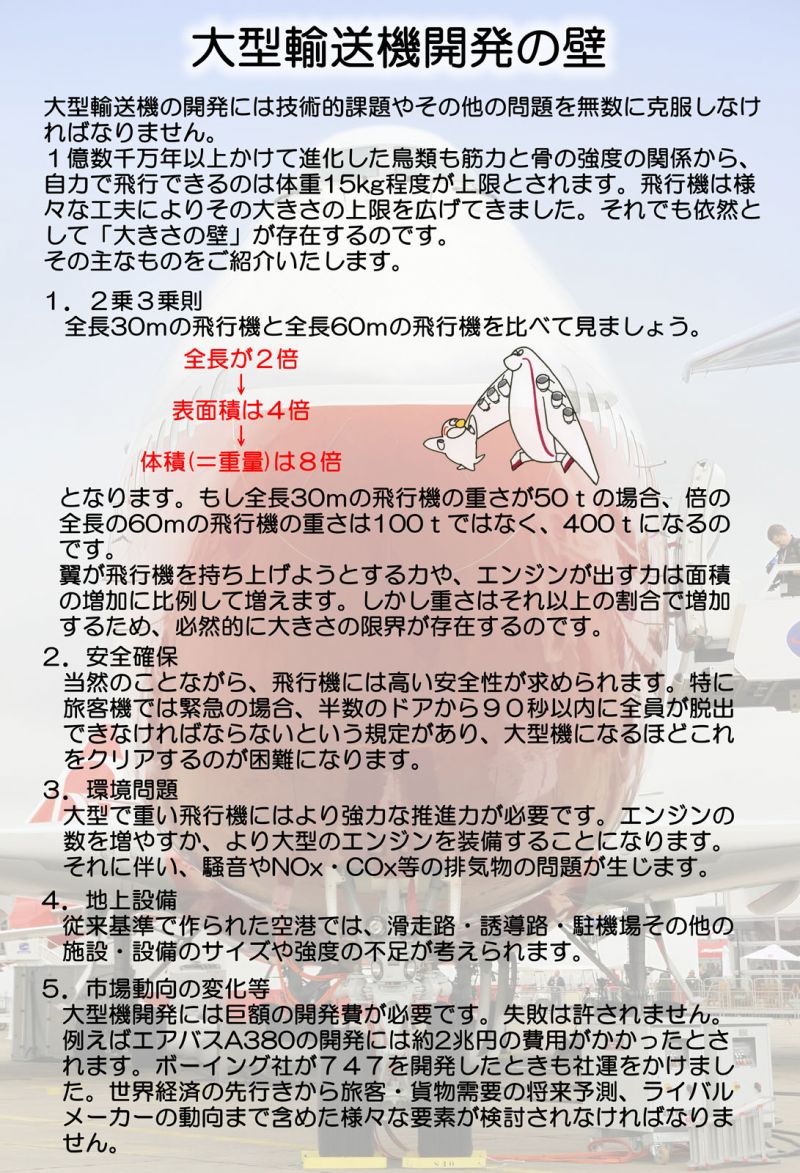 大型輸送機開発の壁

大型輸送機の開発には技術的課題やその他の問題を無数に克服しなければなりません。
１億数千万年以上かけて進化した鳥類も筋力と骨の強度の関係から、自力で飛行できるのは体重15kg程度が上限とされます。飛行機は様々な工夫によりその大きさの上限を広げてきました。それでも依然として「大きさの壁」が存在するのです。
その主なものをご紹介いたします。

１．２乗３乗則
全長30mの飛行機と全長60mの飛行機を比べて見ましょう。

全長が２倍
↓
表面積は４倍
↓
体積(＝重量)は８倍

となります。もし全長30mの飛行機の重さが50ｔの場合、倍の全長の60mの飛行機の重さは100ｔではなく、400ｔになるのです。
翼が飛行機を持ち上げようとする力や、エンジンが出す力は面積の増加に比例して増えます。しかし重さはそれ以上の割合で増加するため、必然的に大きさの限界が存在するのです。

２．安全確保
当然のことながら、飛行機には高い安全性が求められます。特に旅客機では緊急の場合、半数のドアから９０秒以内に全員が脱出できなければならないという規定があり、大型機になるほどこれをクリアするのが困難になります。

３．環境問題
大型で重い飛行機にはより強力な推進力が必要です。エンジンの数を増やすか、より大型のエンジンを装備することになります。それに伴い、騒音やNOx・COx等の排気物の問題が生じます。

４．地上設備
従来基準で作られた空港では、滑走路・誘導路・駐機場その他の施設・設備のサイズや強度の不足が考えられます。

５．市場動向の変化等
大型機開発には巨額の開発費が必要です。失敗は許されません。例えばエアバスA380の開発には約2兆円の費用がかかったとされます。ボーイング社が７４７を開発したときも社運をかけました。世界経済の先行きから旅客・貨物需要の将来予測、ライバルメーカーの動向まで含めた様々な要素が検討されなければなりません。